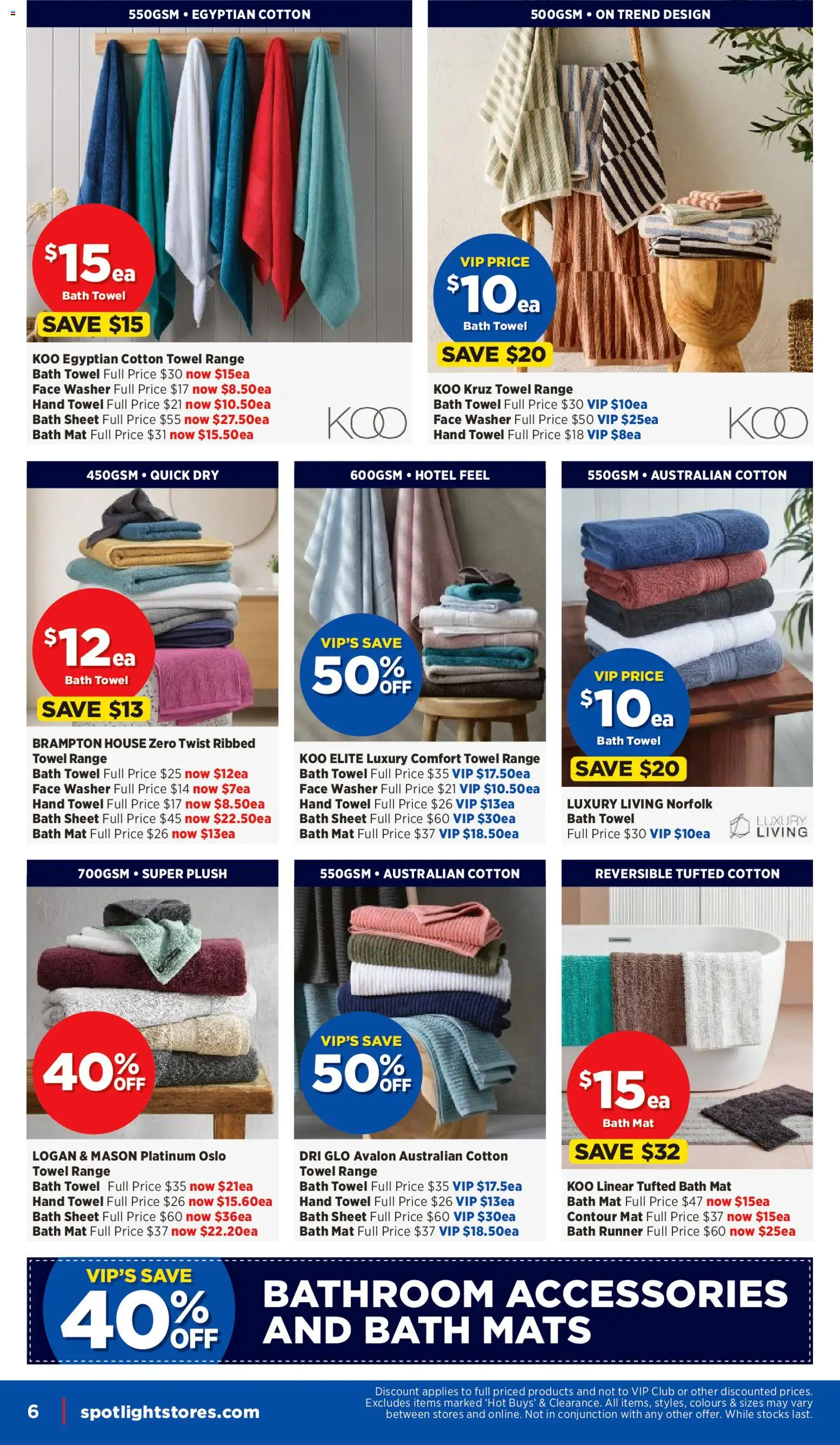 550GSM • EGYPTIAN COTTON

$15ea
Bath Towel
SAVE $15

KOO Egyptian Cotton Towel Range
Bath Towel Full Price $30 now $15ea
Face Washer Full Price $17 now $8.50ea
Hand Towel Full Price $21 now $10.50ea
Bath Sheet Full Price $55 now $27.50ea
Bath Mat Full Price $31 now $15.50ea

KOO

500GSM • ON TREND DESIGN

VIP PRICE
$10ea
Bath Towel
SAVE $20

KOO Kruz Towel Range
Bath Towel Full Price $30 VIP $10ea
Face Washer Full Price $50 VIP $25ea
Hand Towel Full Price $18 VIP $8ea

KOO

450GSM • QUICK DRY

$12ea
Bath Towel
SAVE $13

BRAMPTON HOUSE Zero Twist Ribbed Towel Range
Bath Towel Full Price $25 now $12ea
Face Washer Full Price $14 now $7ea
Hand Towel Full Price $17 now $8.50ea
Bath Sheet Full Price $45 now $22.50ea
Bath Mat Full Price $26 now $13ea

600GSM • HOTEL FEEL

VIP'S SAVE
50% OFF

KOO ELITE Luxury Comfort Towel Range
Bath Towel Full Price $35 VIP $17.50ea
Face Washer Full Price $21 VIP $10.50ea
Hand Towel Full Price $26 VIP $13ea
Bath Sheet Full Price $60 VIP $30ea
Bath Mat Full Price $37 VIP $18.50ea

550GSM • AUSTRALIAN COTTON

VIP PRICE
$10ea
Bath Towel
SAVE $20

LUXURY LIVING Norfolk Bath Towel
Full Price $30 VIP $10ea

LUXURY LIVING

700GSM • SUPER PLUSH

40% OFF

LOGAN & MASON Platinum Oslo Towel Range
Bath Towel Full Price $35 now $21ea
Hand Towel Full Price $26 now $15.60ea
Bath Sheet Full Price $60 now $36ea
Bath Mat Full Price $37 now $22.20ea

550GSM • AUSTRALIAN COTTON

VIP'S SAVE
50% OFF

DRI GLO Avalon Australian Cotton Towel Range
Bath Towel Full Price $35 VIP $17.5ea
Hand Towel Full Price $26 VIP $13ea
Bath Sheet Full Price $60 VIP $30ea
Bath Mat Full Price $37 VIP $18.50ea

REVERSIBLE TUFTED COTTON

$15ea
Bath Mat
SAVE $32

KOO Linear Tufted Bath Mat
Bath Mat Full Price $47 now $15ea
Contour Mat Full Price $37 now $15ea
Bath Runner Full Price $60 now $25ea

VIP'S SAVE
40% OFF
BATHROOM ACCESSORIES AND BATH MATS

6 spotlightstores.com

Discount applies to full priced products and not to VIP Club or other discounted prices. Excludes items marked 'Hot Buys' & Clearance. All items, styles, colours & sizes may vary between stores and online. Not in conjunction with any other offer. While stocks last.